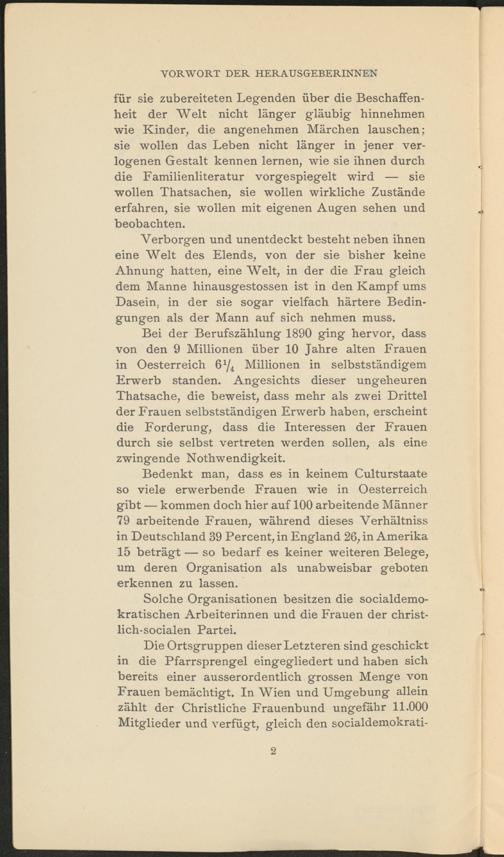 VORWORT DER HERAUSGEBERINNEN

für sie zubereiteten Legenden über die Beschaffenheit der Welt nicht länger gläubig hinnehmen wie Kinder, die angenehmen Märchen lauschen; sie wollen das Leben nicht länger in jener verlogenen Gestalt kennen lernen, wie sie ihnen durch die Familienliteratur vorgespiegelt wird — sie wollen Thatsachen, sie wollen wirkliche Zustände erfahren, sie wollen mit eigenen Augen sehen und beobachten.

Verborgen und unentdeckt besteht neben ihnen eine Welt des Elends, von der sie bisher keine Ahnung hatten, eine Welt, in der die Frau gleich dem Manne hinausgestossen ist in den Kampf ums Dasein, in der sie sogar vielfach härtere Bedingungen als der Mann auf sich nehmen muss.

Bei der Berufszählung 1890 ging hervor, dass von den 9 Millionen über 10 Jahre alten Frauen in Oesterreich $6\frac{1}{4}$ Millionen in selbstständigem Erwerb standen. Angesichts dieser ungeheuren Thatsache, die beweist, dass mehr als zwei Drittel der Frauen selbstständigen Erwerb haben, erscheint die Forderung, dass die Interessen der Frauen durch sie selbst vertreten werden sollen, als eine zwingende Nothwendigkeit.

Bedenkt man, dass es in keinem Culturstaate so viele erwerbende Frauen wie in Oesterreich gibt — kommen doch hier auf 100 arbeitende Männer 79 arbeitende Frauen, während dieses Verhältniss in Deutschland 39 Percent, in England 26, in Amerika 15 beträgt — so bedarf es keiner weiteren Belege, um deren Organisation als unabweisbar geboten erkennen zu lassen.

Solche Organisationen besitzen die socialdemokratischen Arbeiterinnen und die Frauen der christlich-socialen Partei.

Die Ortsgruppen dieser Letzteren sind geschickt in die Pfarrsprengel eingegliedert und haben sich bereits einer ausserordentlich grossen Menge von Frauen bemächtigt. In Wien und Umgebung allein zählt der Christliche Frauenbund ungefähr 11.000 Mitglieder und verfügt, gleich den socialdemokrati-

2